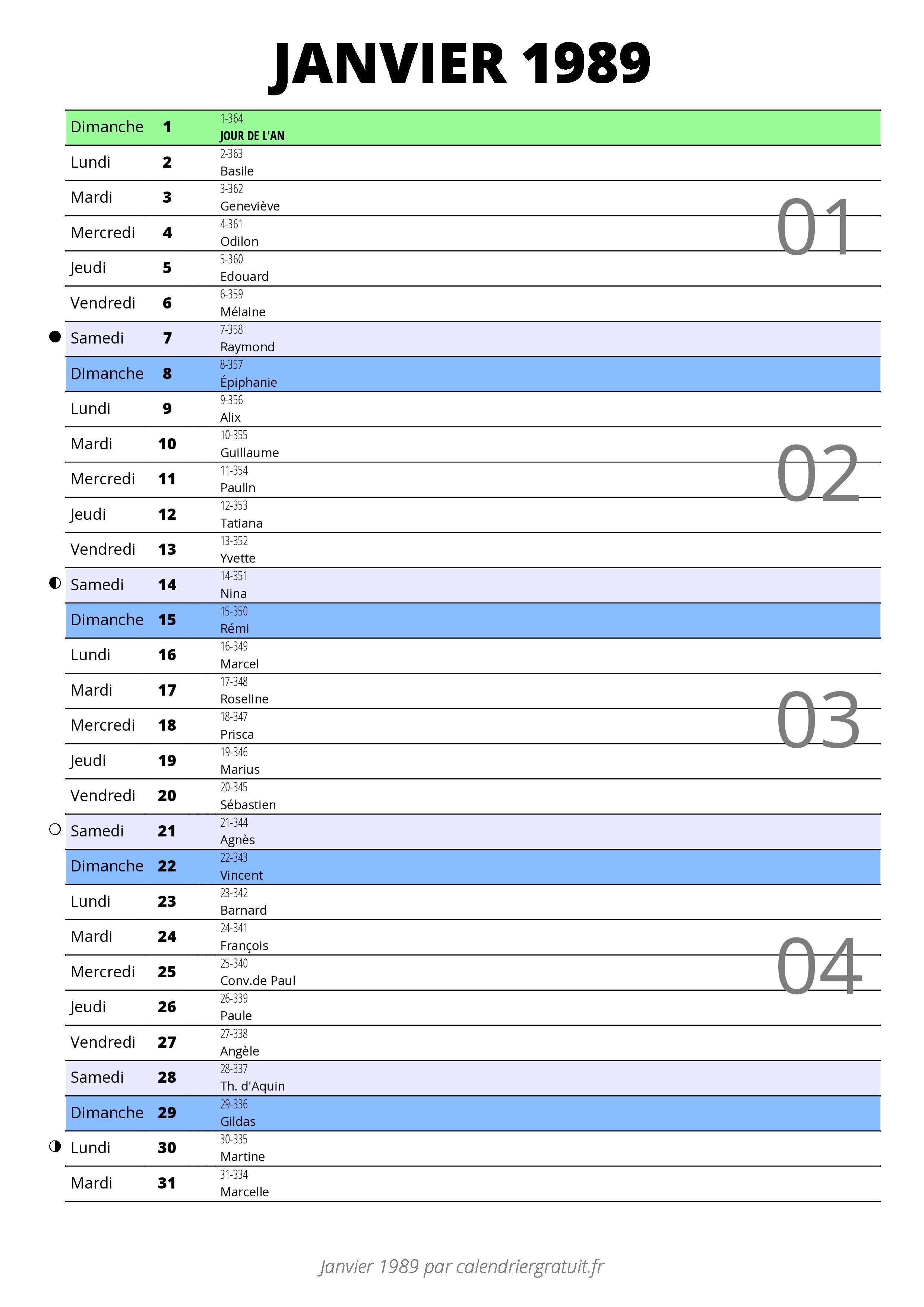 JANVIER 1989

| | | |
|---|---|---|
| Dimanche | 1 | 1-364 JOUR DE L'AN |
| Lundi | 2 | 2-363 Basile |
| Mardi | 3 | 3-362 Geneviève |
| Mercredi | 4 | 4-361 Odilon |
| Jeudi | 5 | 5-360 Edouard |
| Vendredi | 6 | 6-359 Mélaine |
| Samedi | 7 | 7-358 Raymond |
| Dimanche | 8 | 8-357 Épiphanie |
| Lundi | 9 | 9-356 Alix |
| Mardi | 10 | 10-355 Guillaume |
| Mercredi | 11 | 11-354 Paulin |
| Jeudi | 12 | 12-353 Tatiana |
| Vendredi | 13 | 13-352 Yvette |
| Samedi | 14 | 14-351 Nina |
| Dimanche | 15 | 15-350 Rémi |
| Lundi | 16 | 16-349 Marcel |
| Mardi | 17 | 17-348 Roseline |
| Mercredi | 18 | 18-347 Prisca |
| Jeudi | 19 | 19-346 Marius |
| Vendredi | 20 | 20-345 Sébastien |
| Samedi | 21 | 21-344 Agnès |
| Dimanche | 22 | 22-343 Vincent |
| Lundi | 23 | 23-342 Barnard |
| Mardi | 24 | 24-341 François |
| Mercredi | 25 | 25-340 Conv.de Paul |
| Jeudi | 26 | 26-339 Paule |
| Vendredi | 27 | 27-338 Angèle |
| Samedi | 28 | 28-337 Th. d'Aquin |
| Dimanche | 29 | 29-336 Gildas |
| Lundi | 30 | 30-335 Martine |
| Mardi | 31 | 31-334 Marcelle |

01
02
03
04

Janvier 1989 par calendriergratuit.fr